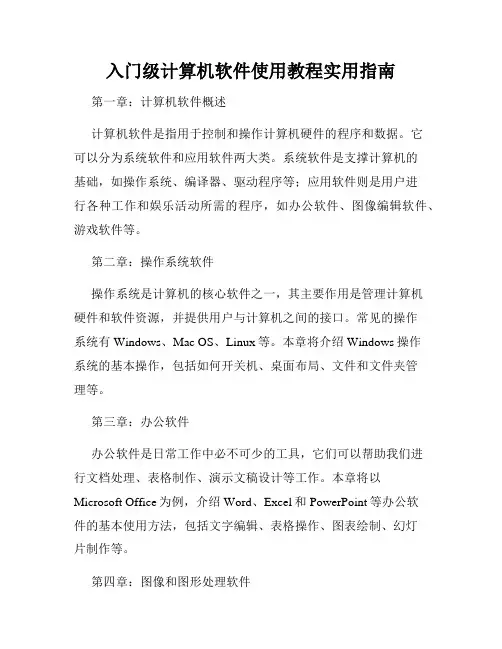 入门级计算机软件使用教程实用指南

第一章：计算机软件概述

计算机软件是指用于控制和操作计算机硬件的程序和数据。它可以分为系统软件和应用软件两大类。系统软件是支撑计算机的基础，如操作系统、编译器、驱动程序等；应用软件则是用户进行各种工作和娱乐活动所需的程序，如办公软件、图像编辑软件、游戏软件等。

第二章：操作系统软件

操作系统是计算机的核心软件之一，其主要作用是管理计算机硬件和软件资源，并提供用户与计算机之间的接口。常见的操作系统有 Windows、Mac OS、Linux 等。本章将介绍 Windows 操作系统的基本操作，包括如何开关机、桌面布局、文件和文件夹管理等。

第三章：办公软件

办公软件是日常工作中必不可少的工具，它们可以帮助我们进行文档处理、表格制作、演示文稿设计等工作。本章将以 Microsoft Office 为例，介绍 Word、Excel 和 PowerPoint 等办公软件的基本使用方法，包括文字编辑、表格操作、图表绘制、幻灯片制作等。

第四章：图像和图形处理软件